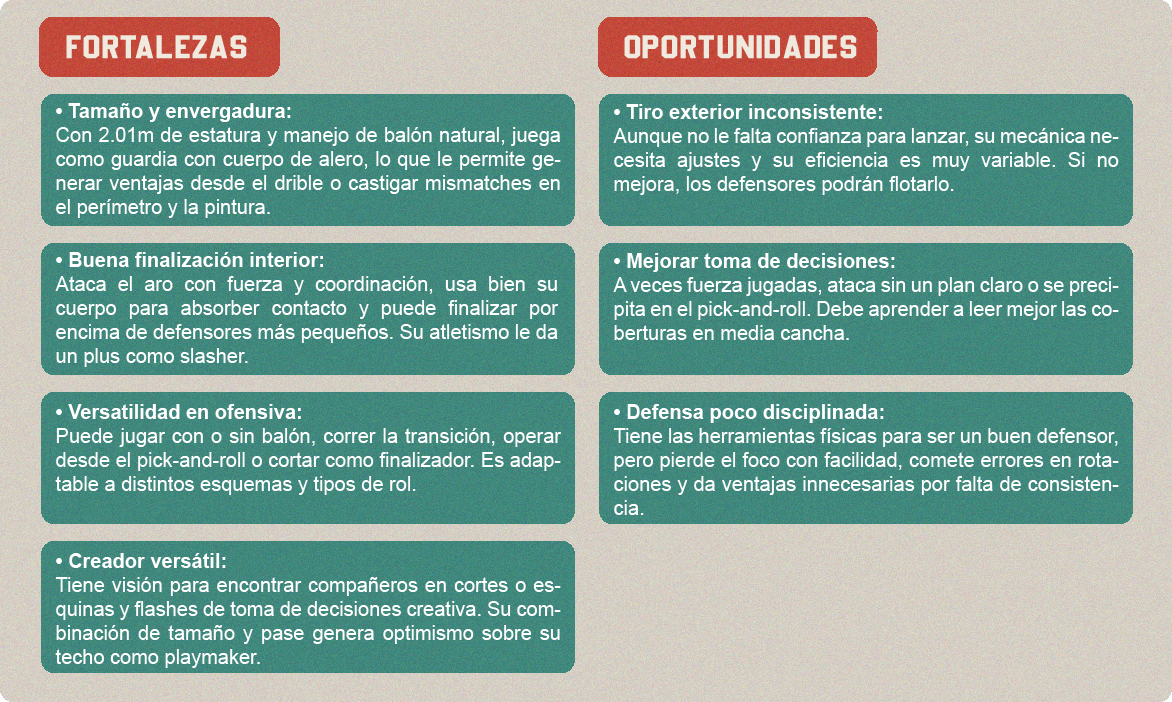 FORTALEZAS

• Tamaño y envergadura:
Con 2.01m de estatura y manejo de balón natural, juega como guardia con cuerpo de alero, lo que le permite generar ventajas desde el drible o castigar mismatches en el perímetro y la pintura.

• Buena finalización interior:
Ataca el aro con fuerza y coordinación, usa bien su cuerpo para absorber contacto y puede finalizar por encima de defensores más pequeños. Su atletismo le da un plus como slasher.

• Versatilidad en ofensiva:
Puede jugar con o sin balón, correr la transición, operar desde el pick-and-roll o cortar como finalizador. Es adaptable a distintos esquemas y tipos de rol.

• Creador versátil:
Tiene visión para encontrar compañeros en cortes o esquinas y flashes de toma de decisiones creativa. Su combinación de tamaño y pase genera optimismo sobre su techo como playmaker.

OPORTUNIDADES

• Tiro exterior inconsistente:
Aunque no le falta confianza para lanzar, su mecánica necesita ajustes y su eficiencia es muy variable. Si no mejora, los defensores podrán flotarlo.

• Mejorar toma de decisiones:
A veces fuerza jugadas, ataca sin un plan claro o se precipita en el pick-and-roll. Debe aprender a leer mejor las coberturas en media cancha.

• Defensa poco disciplinada:
Tiene las herramientas físicas para ser un buen defensor, pero pierde el foco con facilidad, comete errores en rotaciones y da ventajas innecesarias por falta de consistencia.